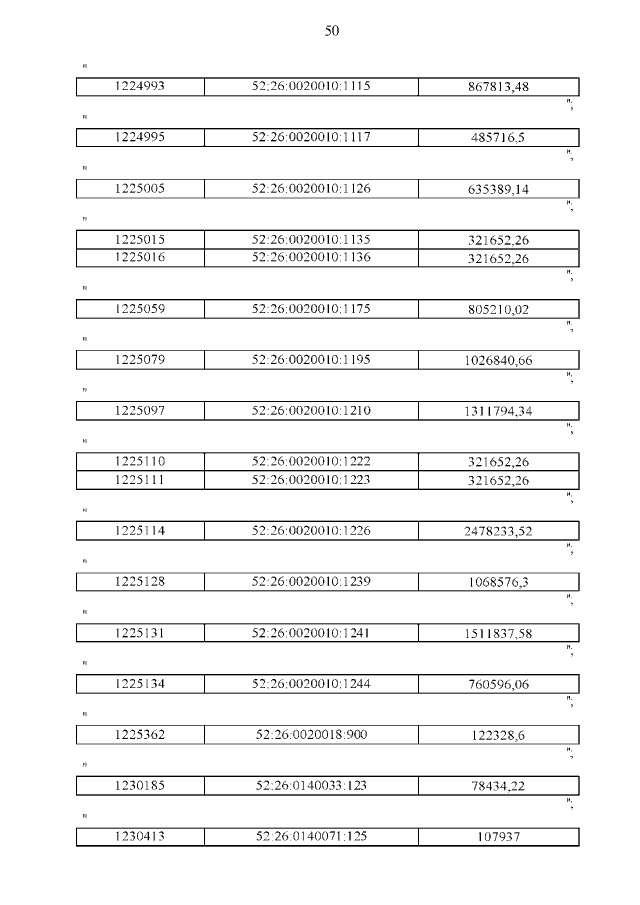 50

"

| 1224993 | 52:26:0020010:1115 | 867813,48 |
|---|---|---|

";

"

| 1224995 | 52:26:0020010:1117 | 485716,5 |
|---|---|---|

";

"

| 1225005 | 52:26:0020010:1126 | 635389,14 |
|---|---|---|

";

"

| 1225015 | 52:26:0020010:1135 | 321652,26 |
|---|---|---|
| 1225016 | 52:26:0020010:1136 | 321652,26 |

";

"

| 1225059 | 52:26:0020010:1175 | 805210,02 |
|---|---|---|

";

"

| 1225079 | 52:26:0020010:1195 | 1026840,66 |
|---|---|---|

";

"

| 1225097 | 52:26:0020010:1210 | 1311794,34 |
|---|---|---|

";

"

| 1225110 | 52:26:0020010:1222 | 321652,26 |
|---|---|---|
| 1225111 | 52:26:0020010:1223 | 321652,26 |

";

"

| 1225114 | 52:26:0020010:1226 | 2478233,52 |
|---|---|---|

";

"

| 1225128 | 52:26:0020010:1239 | 1068576,3 |
|---|---|---|

";

"

| 1225131 | 52:26:0020010:1241 | 1511837,58 |
|---|---|---|

";

"

| 1225134 | 52:26:0020010:1244 | 760596,06 |
|---|---|---|

";

"

| 1225362 | 52:26:0020018:900 | 122328,6 |
|---|---|---|

";

"

| 1230185 | 52:26:0140033:123 | 78434,22 |
|---|---|---|

";

"

| 1230413 | 52:26:0140071:125 | 107937 |
|---|---|---|